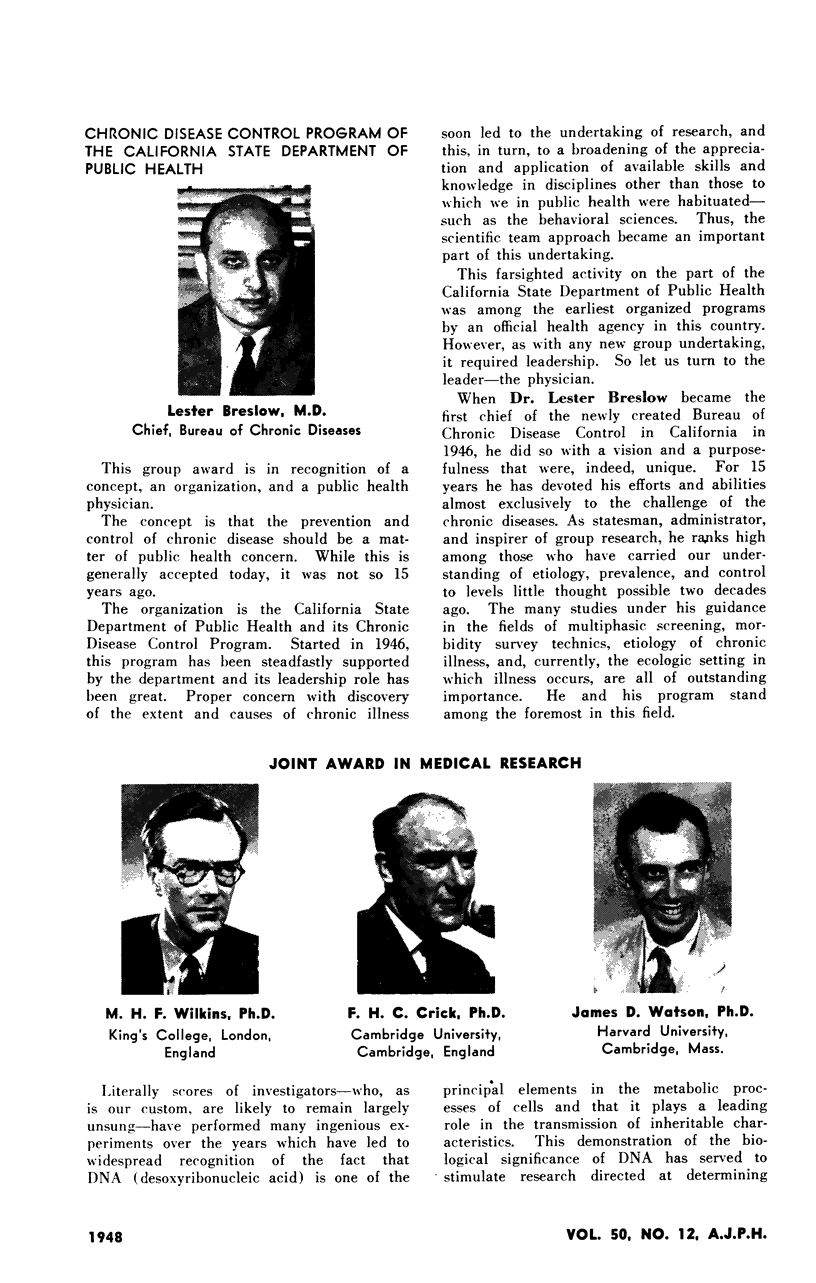 CHRONIC DISEASE CONTROL PROGRAM OF THE CALIFORNIA STATE DEPARTMENT OF PUBLIC HEALTH

Lester Breslow, M.D.
Chief, Bureau of Chronic Diseases

This group award is in recognition of a concept, an organization, and a public health physician.

The concept is that the prevention and control of chronic disease should be a matter of public health concern. While this is generally accepted today, it was not so 15 years ago.

The organization is the California State Department of Public Health and its Chronic Disease Control Program. Started in 1946, this program has been steadfastly supported by the department and its leadership role has been great. Proper concern with discovery of the extent and causes of chronic illness soon led to the undertaking of research, and this, in turn, to a broadening of the appreciation and application of available skills and knowledge in disciplines other than those to which we in public health were habituated—such as the behavioral sciences. Thus, the scientific team approach became an important part of this undertaking.

This farsighted activity on the part of the California State Department of Public Health was among the earliest organized programs by an official health agency in this country. However, as with any new group undertaking, it required leadership. So let us turn to the leader—the physician.

When Dr. Lester Breslow became the first chief of the newly created Bureau of Chronic Disease Control in California in 1946, he did so with a vision and a purposefulness that were, indeed, unique. For 15 years he has devoted his efforts and abilities almost exclusively to the challenge of the chronic diseases. As statesman, administrator, and inspirer of group research, he ranks high among those who have carried our understanding of etiology, prevalence, and control to levels little thought possible two decades ago. The many studies under his guidance in the fields of multiphasic screening, morbidity survey technics, etiology of chronic illness, and, currently, the ecologic setting in which illness occurs, are all of outstanding importance. He and his program stand among the foremost in this field.

JOINT AWARD IN MEDICAL RESEARCH

M. H. F. Wilkins, Ph.D.
King's College, London, England

F. H. C. Crick, Ph.D.
Cambridge University, Cambridge, England

James D. Watson, Ph.D.
Harvard University, Cambridge, Mass.

Literally scores of investigators—who, as is our custom, are likely to remain largely unsung—have performed many ingenious experiments over the years which have led to widespread recognition of the fact that DNA (desoxyribonucleic acid) is one of the principal elements in the metabolic processes of cells and that it plays a leading role in the transmission of inheritable characteristics. This demonstration of the biological significance of DNA has served to stimulate research directed at determining

1948

VOL. 50, NO. 12, A.J.P.H.